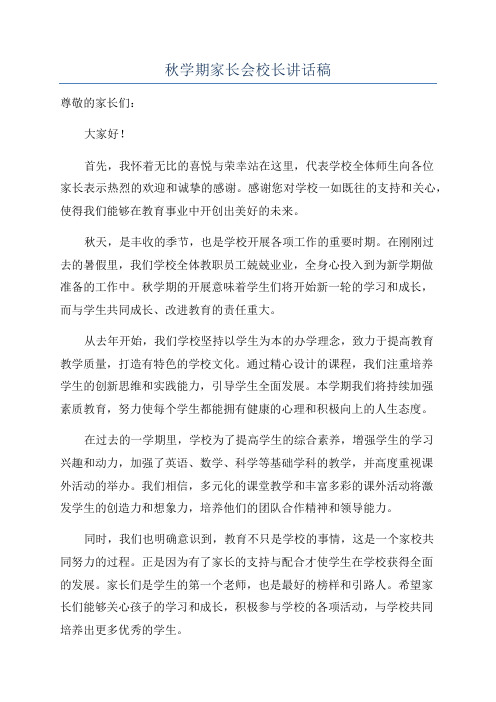 秋学期家长会校长讲话稿

尊敬的家长们：

大家好！

首先，我怀着无比的喜悦与荣幸站在这里，代表学校全体师生向各位家长表示热烈的欢迎和诚挚的感谢。感谢您对学校一如既往的支持和关心，使得我们能够在教育事业中开创出美好的未来。

秋天，是丰收的季节，也是学校开展各项工作的重要时期。在刚刚过去的暑假里，我们学校全体教职员工兢兢业业，全身心投入到为新学期做准备的工作中。秋学期的开展意味着学生们将开始新一轮的学习和成长，而与学生共同成长、改进教育的责任重大。

从去年开始，我们学校坚持以学生为本的办学理念，致力于提高教育教学质量，打造有特色的学校文化。通过精心设计的课程，我们注重培养学生的创新思维和实践能力，引导学生全面发展。本学期我们将持续加强素质教育，努力使每个学生都能拥有健康的心理和积极向上的人生态度。

在过去的一学期里，学校为了提高学生的综合素养，增强学生的学习兴趣和动力，加强了英语、数学、科学等基础学科的教学，并高度重视课外活动的举办。我们相信，多元化的课堂教学和丰富多彩的课外活动将激发学生的创造力和想象力，培养他们的团队合作精神和领导能力。

同时，我们也明确意识到，教育不只是学校的事情，这是一个家校共同努力的过程。正是因为有了家长的支持与配合才使学生在学校获得全面的发展。家长们是学生的第一个老师，也是最好的榜样和引路人。希望家长们能够关心孩子的学习和成长，积极参与学校的各项活动，与学校共同培养出更多优秀的学生。